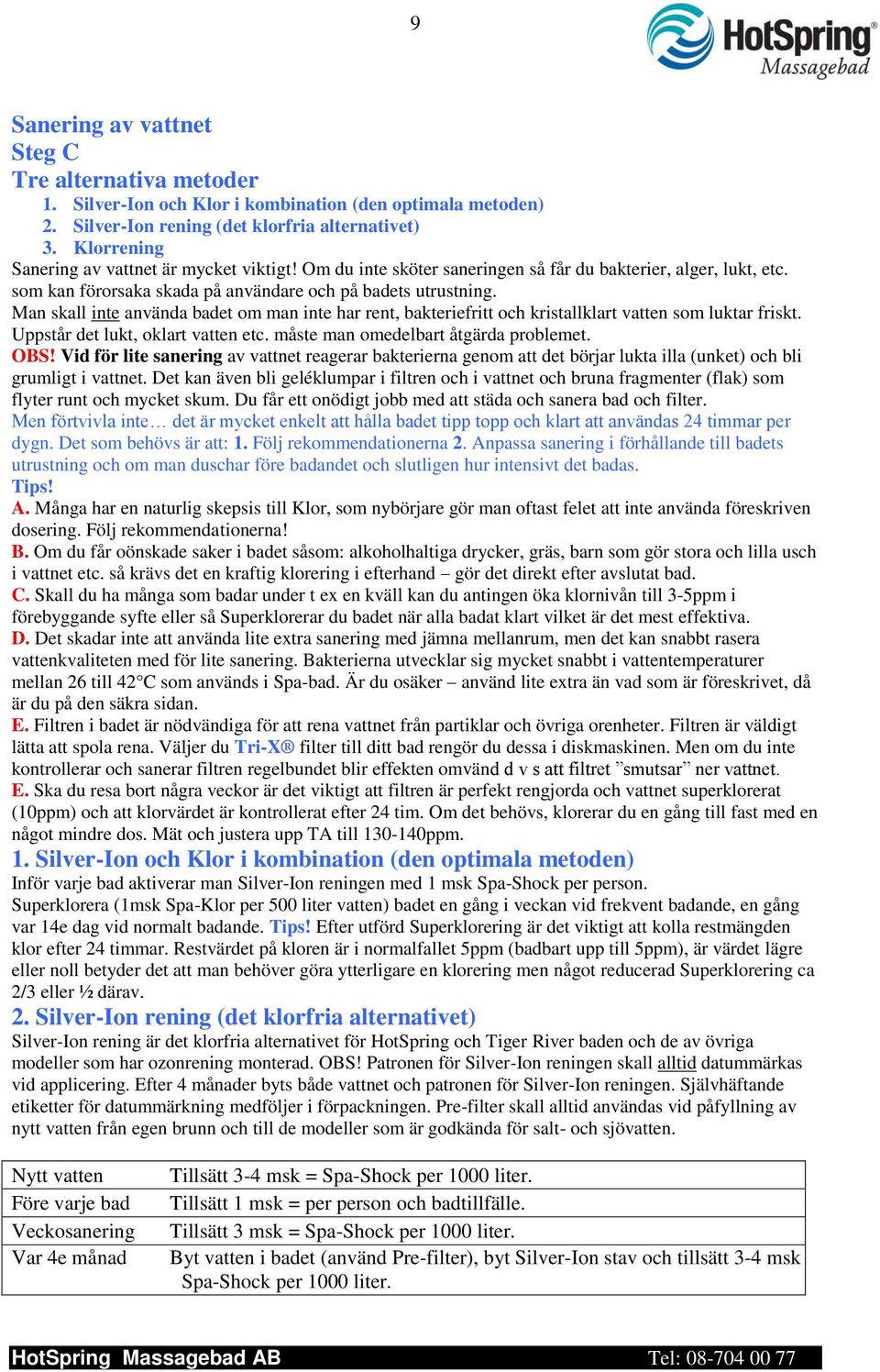 9

HotSpring®
Massagebad

Sanering av vattnet
Steg C
Tre alternativa metoder

1. Silver-Ion och Klor i kombination (den optimala metoden)
2. Silver-Ion rening (det klorfria alternativet)
3. Klorrening

Sanering av vattnet är mycket viktigt! Om du inte sköter saneringen så får du bakterier, alger, lukt, etc. som kan förorsaka skada på användare och på badets utrustning.
Man skall inte använda badet om man inte har rent, bakteriefritt och kristallklart vatten som luktar friskt. Uppstår det lukt, oklart vatten etc. måste man omedelbart åtgärda problemet.
OBS! Vid för lite sanering av vattnet reagerar bakterierna genom att det börjar lukta illa (unket) och bli grumligt i vattnet. Det kan även bli geléklumpar i filtren och i vattnet och bruna fragmenter (flak) som flyter runt och mycket skum. Du får ett onödigt jobb med att städa och sanera bad och filter.
Men förtvivla inte… det är mycket enkelt att hålla badet tipp topp och klart att användas 24 timmar per dygn. Det som behövs är att: 1. Följ rekommendationerna 2. Anpassa sanering i förhållande till badets utrustning och om man duschar före badandet och slutligen hur intensivt det badas.
Tips!
A. Många har en naturlig skepsis till Klor, som nybörjare gör man oftast felet att inte använda föreskriven dosering. Följ rekommendationerna!
B. Om du får oönskade saker i badet såsom: alkoholhaltiga drycker, gräs, barn som gör stora och lilla usch i vattnet etc. så krävs det en kraftig klorering i efterhand – gör det direkt efter avslutat bad.
C. Skall du ha många som badar under t ex en kväll kan du antingen öka klornivån till 3-5ppm i förebyggande syfte eller så Superklorerar du badet när alla badat klart vilket är det mest effektiva.
D. Det skadar inte att använda lite extra sanering med jämna mellanrum, men det kan snabbt rasera vattenkvaliteten med för lite sanering. Bakterierna utvecklar sig mycket snabbt i vattentemperaturer mellan 26 till 42°C som används i Spa-bad. Är du osäker – använd lite extra än vad som är föreskrivet, då är du på den säkra sidan.
E. Filtren i badet är nödvändiga för att rena vattnet från partiklar och övriga orenheter. Filtren är väldigt lätta att spola rena. Väljer du Tri-X® filter till ditt bad rengör du dessa i diskmaskinen. Men om du inte kontrollerar och sanerar filtren regelbundet blir effekten omvänd d v s att filtret ”smutsar” ner vattnet.
E. Ska du resa bort några veckor är det viktigt att filtren är perfekt rengjorda och vattnet superklorerat (10ppm) och att klorvärdet är kontrollerat efter 24 tim. Om det behövs, klorerar du en gång till fast med en något mindre dos. Mät och justera upp TA till 130-140ppm.

1. Silver-Ion och Klor i kombination (den optimala metoden)
Inför varje bad aktiverar man Silver-Ion reningen med 1 msk Spa-Shock per person.
Superklorera (1msk Spa-Klor per 500 liter vatten) badet en gång i veckan vid frekvent badande, en gång var 14e dag vid normalt badande. Tips! Efter utförd Superklorering är det viktigt att kolla restmängden klor efter 24 timmar. Restvärdet på kloren är i normalfallet 5ppm (badbart upp till 5ppm), är värdet lägre eller noll betyder det att man behöver göra ytterligare en klorering men något reducerad Superklorering ca 2/3 eller ½ därav.

2. Silver-Ion rening (det klorfria alternativet)
Silver-Ion rening är det klorfria alternativet för HotSpring och Tiger River baden och de av övriga modeller som har ozonrening monterad. OBS! Patronen för Silver-Ion reningen skall alltid datummärkas vid applicering. Efter 4 månader byts både vattnet och patronen för Silver-Ion reningen. Självhäftande etiketter för datummärkning medföljer i förpackningen. Pre-filter skall alltid användas vid påfyllning av nytt vatten från egen brunn och till de modeller som är godkända för salt- och sjövatten.

| Nytt vatten | Tillsätt 3-4 msk = Spa-Shock per 1000 liter. |
|---|---|
| Före varje bad | Tillsätt 1 msk = per person och badtillfälle. |
| Veckosanering | Tillsätt 3 msk = Spa-Shock per 1000 liter. |
| Var 4e månad | Byt vatten i badet (använd Pre-filter), byt Silver-Ion stav och tillsätt 3-4 msk Spa-Shock per 1000 liter. |

HotSpring Massagebad AB Tel: 08-704 00 77